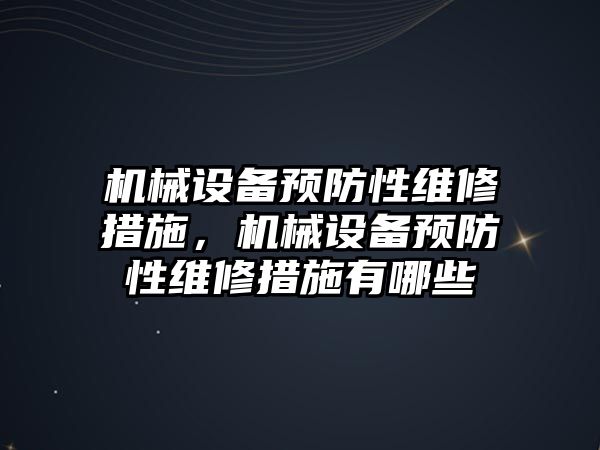 机械设备预防性维修措施，机械设备预防性维修措施有哪些